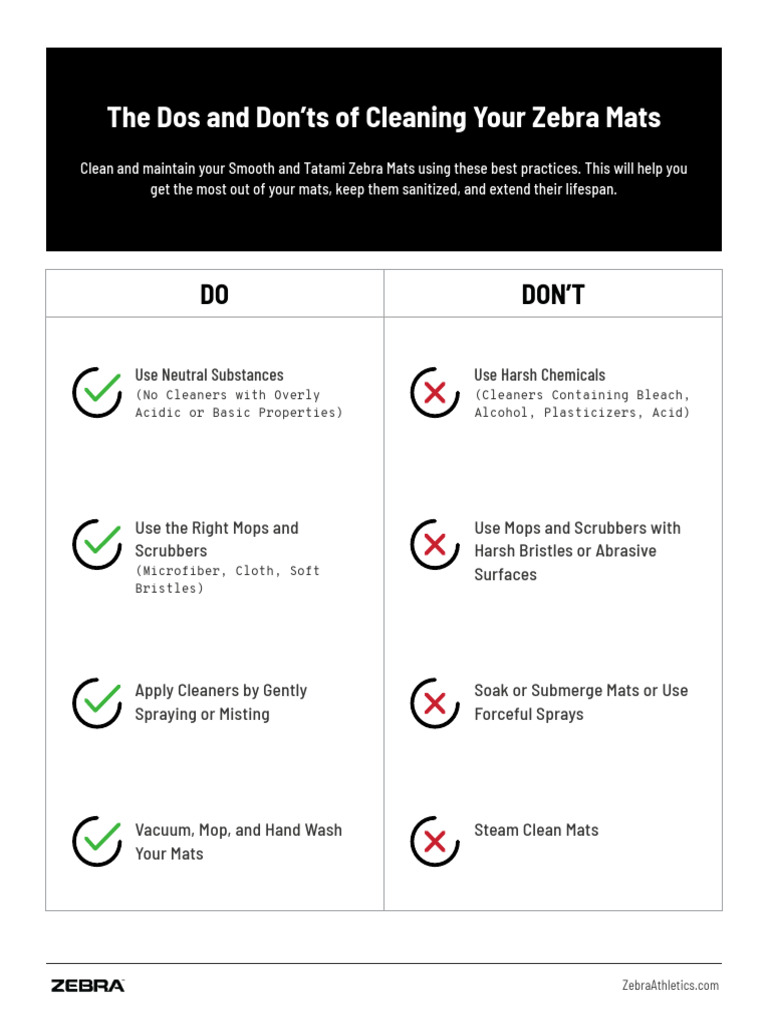 The Dos and Don'ts of Cleaning Your Zebra Mats

Clean and maintain your Smooth and Tatami Zebra Mats using these best practices. This will help you get the most out of your mats, keep them sanitized, and extend their lifespan.

| DO | DON'T |
|---|---|
| Use Neutral Substances (No Cleaners with Overly Acidic or Basic Properties) | Use Harsh Chemicals (Cleaners Containing Bleach, Alcohol, Plasticizers, Acid) |
| Use the Right Mops and Scrubbers (Microfiber, Cloth, Soft Bristles) | Use Mops and Scrubbers with Harsh Bristles or Abrasive Surfaces |
| Apply Cleaners by Gently Spraying or Misting | Soak or Submerge Mats or Use Forceful Sprays |
| Vacuum, Mop, and Hand Wash Your Mats | Steam Clean Mats |

ZEBRA

ZebraAthletics.com